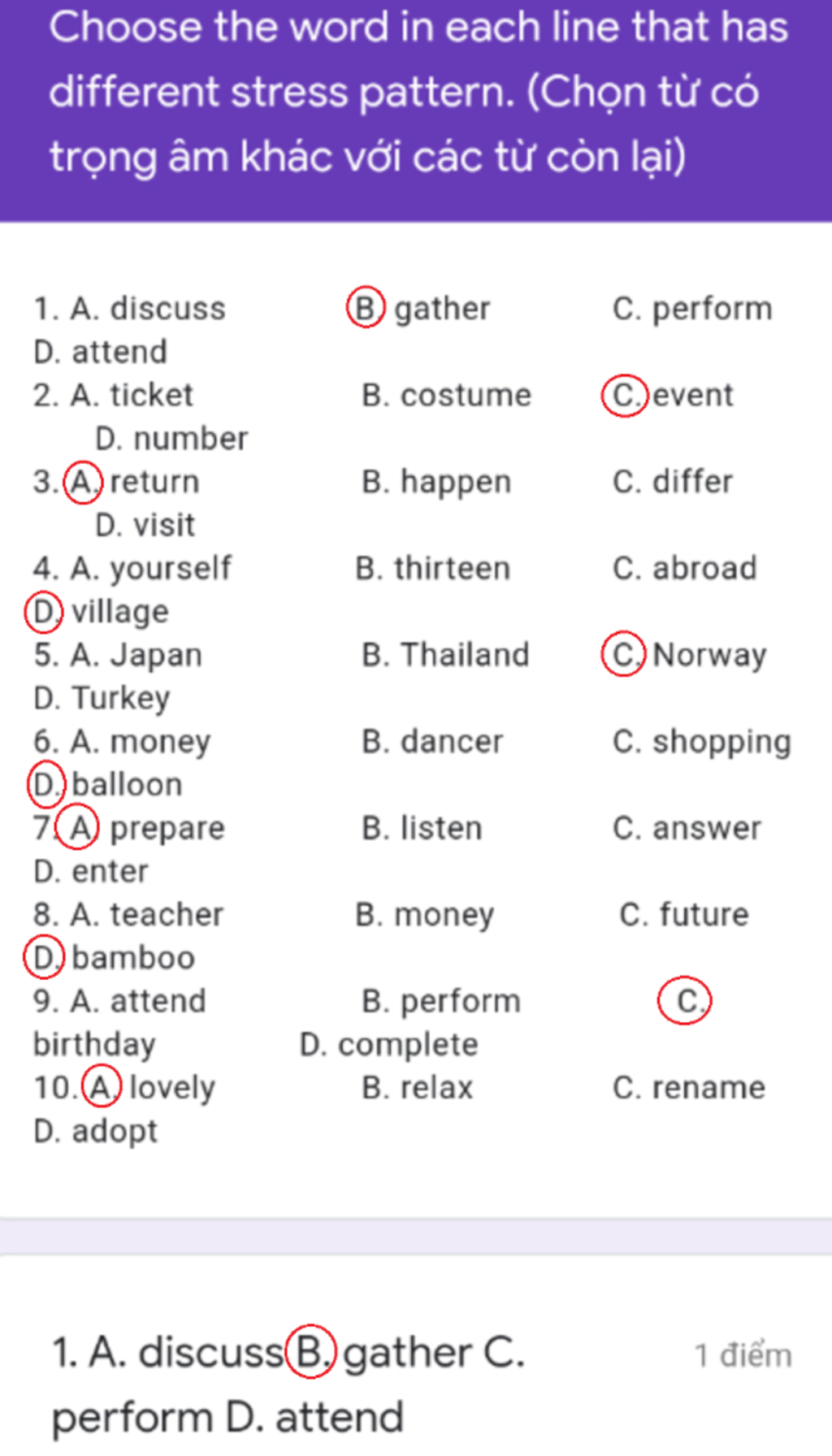 Choose the word in each line that has different stress pattern. (Chọn từ có trọng âm khác với các từ còn lại)

1. A. discuss B. gather C. perform D. attend
2. A. ticket B. costume C. event D. number
3. A. return B. happen C. differ D. visit
4. A. yourself B. thirteen C. abroad D. village
5. A. Japan B. Thailand C. Norway D. Turkey
6. A. money B. dancer C. shopping D. balloon
7. A. prepare B. listen C. answer D. enter
8. A. teacher B. money C. future D. bamboo
9. A. attend B. perform C. birthday D. complete
10. A. lovely B. relax C. rename D. adopt

1. A. discuss B. gather C. perform D. attend

1 điểm